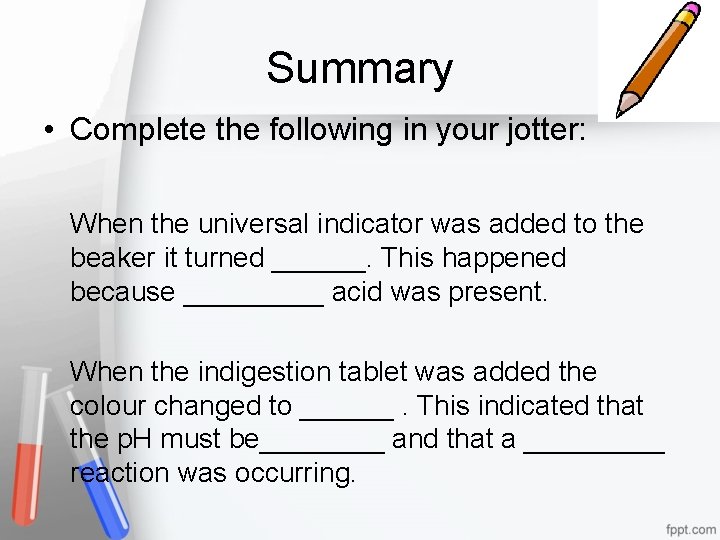 Summary

• Complete the following in your jotter:

When the universal indicator was added to the beaker it turned ______. This happened because _________ acid was present.

When the indigestion tablet was added the colour changed to ______ . This indicated that the pH must be________ and that a _________ reaction was occurring.

fppt.com